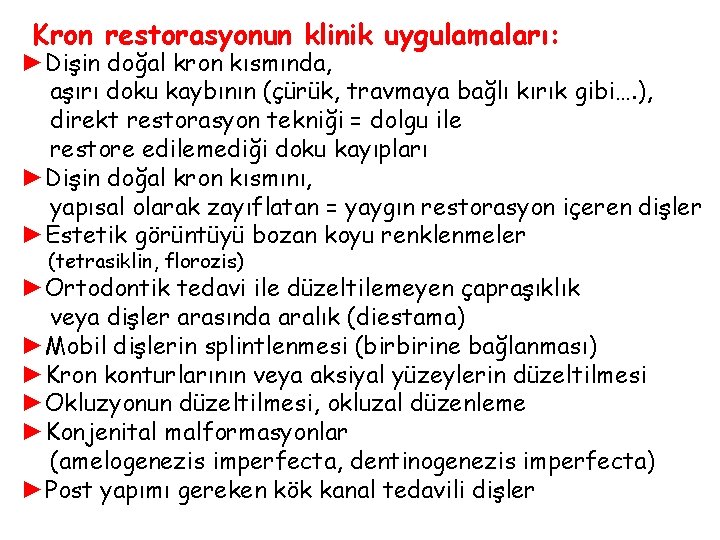 Kron restorasyonun klinik uygulamaları:

►Dişin doğal kron kısmında, aşırı doku kaybının (çürük, travmaya bağlı kırık gibi….), direkt restorasyon tekniği = dolgu ile restore edilemediği doku kayıpları

►Dişin doğal kron kısmını, yapısal olarak zayıflatan = yaygın restorasyon içeren dişler

►Estetik görüntüyü bozan koyu renklenmeler (tetrasiklin, florozis)

►Ortodontik tedavi ile düzeltilemeyen çapraşıklık veya dişler arasında aralık (diestama)

►Mobil dişlerin splintlenmesi (birbirine bağlanması)

►Kron konturlarının veya aksiyal yüzeylerin düzeltilmesi

►Okluzyonun düzeltilmesi, okluzal düzenleme

►Konjenital malformasyonlar (amelogenezis imperfecta, dentinogenezis imperfecta)

►Post yapımı gereken kök kanal tedavili dişler